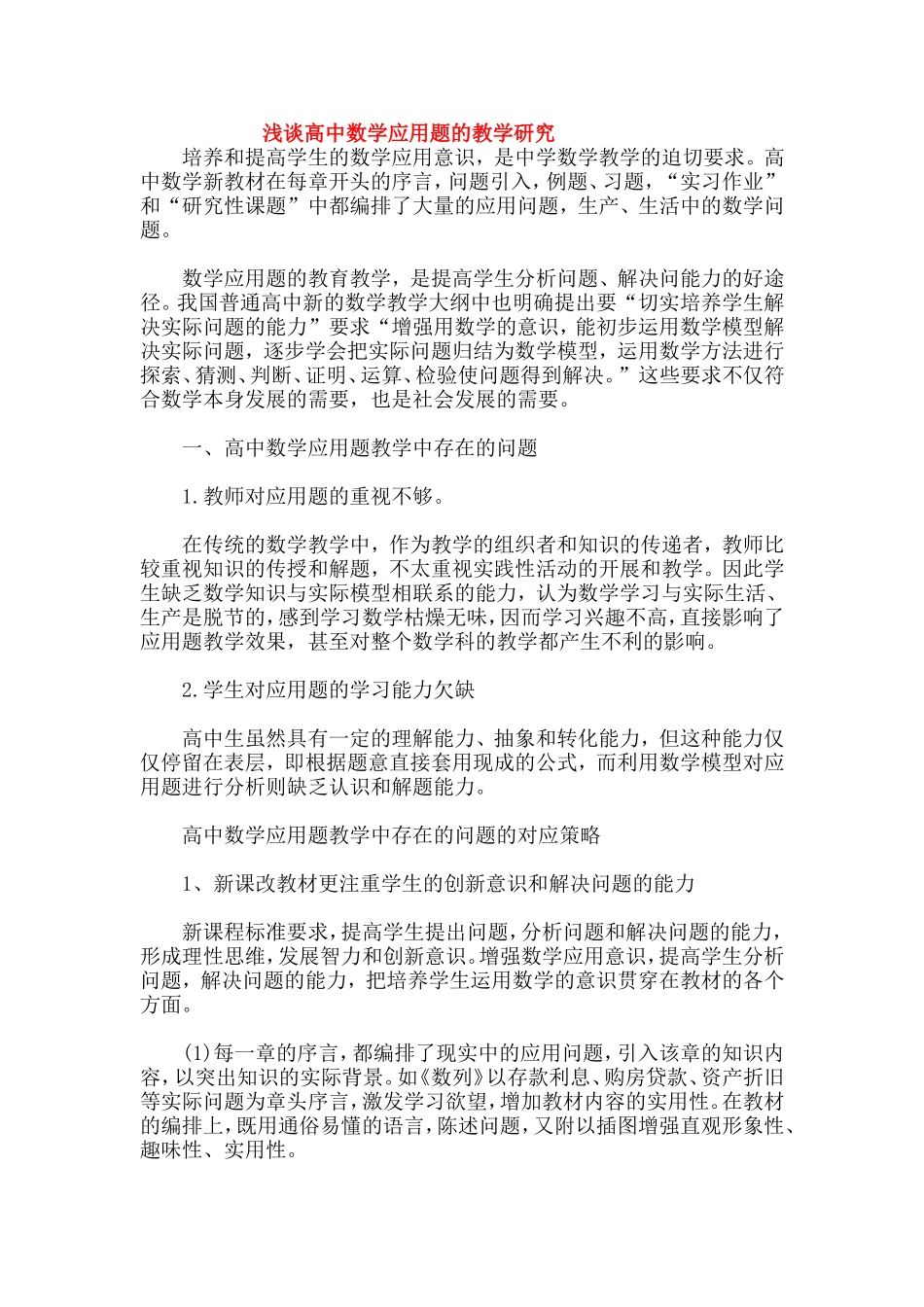 浅谈高中数学应用题的教学研究

培养和提高学生的数学应用意识，是中学数学教学的迫切要求。高中数学新教材在每章开头的序言，问题引入，例题、习题，“实习作业”和“研究性课题”中都编排了大量的应用问题，生产、生活中的数学问题。

数学应用题的教育教学，是提高学生分析问题、解决问能力的好途径。我国普通高中新的数学教学大纲中也明确提出要“切实培养学生解决实际问题的能力”要求“增强用数学的意识，能初步运用数学模型解决实际问题，逐步学会把实际问题归结为数学模型，运用数学方法进行探索、猜测、判断、证明、运算、检验使问题得到解决。”这些要求不仅符合数学本身发展的需要，也是社会发展的需要。

一、高中数学应用题教学中存在的问题

1.教师对应用题的重视不够。

在传统的数学教学中，作为教学的组织者和知识的传递者，教师比较重视知识的传授和解题，不太重视实践性活动的开展和教学。因此学生缺乏数学知识与实际模型相联系的能力，认为数学学习与实际生活、生产是脱节的，感到学习数学枯燥无味，因而学习兴趣不高，直接影响了应用题教学效果，甚至对整个数学科的教学都产生不利的影响。

2.学生对应用题的学习能力欠缺

高中生虽然具有一定的理解能力、抽象和转化能力，但这种能力仅仅停留在表层，即根据题意直接套用现成的公式，而利用数学模型对应用题进行分析则缺乏认识和解题能力。

高中数学应用题教学中存在的问题的对应策略

1、新课改教材更注重学生的创新意识和解决问题的能力

新课程标准要求，提高学生提出问题，分析问题和解决问题的能力，形成理性思维，发展智力和创新意识。增强数学应用意识，提高学生分析问题，解决问题的能力，把培养学生运用数学的意识贯穿在教材的各个方面。

(1)每一章的序言，都编排了现实中的应用问题，引入该章的知识内容，以突出知识的实际背景。如《数列》以存款利息、购房贷款、资产折旧等实际问题为章头序言，激发学习欲望，增加教材内容的实用性。在教材的编排上，既用通俗易懂的语言，陈述问题，又附以插图增强直观形象性、趣味性、实用性。